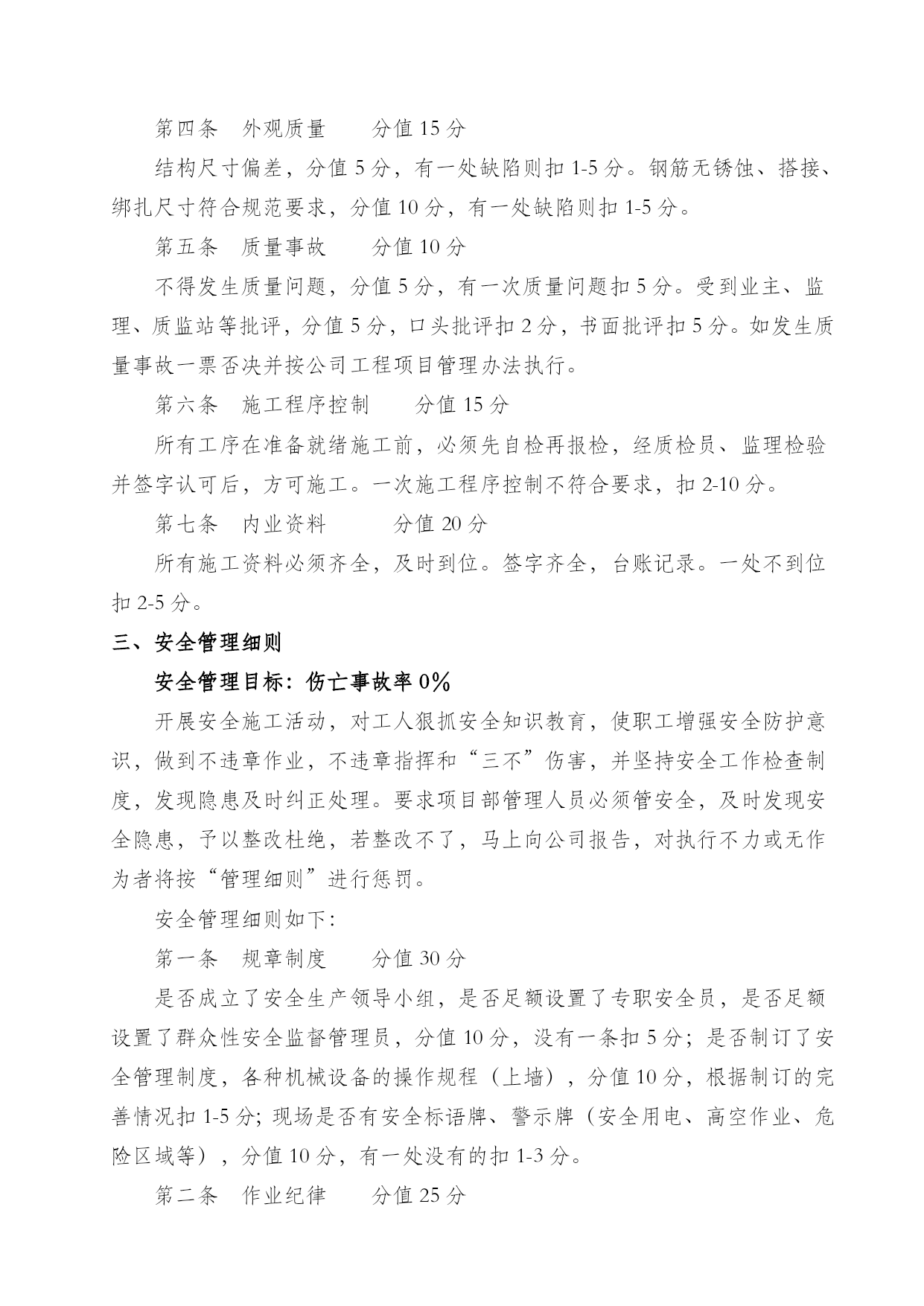 第四条　外观质量　　分值 15 分

结构尺寸偏差，分值 5 分，有一处缺陷则扣 1-5 分。钢筋无锈蚀、搭接、绑扎尺寸符合规范要求，分值 10 分，有一处缺陷则扣 1-5 分。

第五条　质量事故　　分值 10 分

不得发生质量问题，分值 5 分，有一次质量问题扣 5 分。受到业主、监理、质监站等批评，分值 5 分，口头批评扣 2 分，书面批评扣 5 分。如发生质量事故一票否决并按公司工程项目管理办法执行。

第六条　施工程序控制　　分值 15 分

所有工序在准备就绪施工前，必须先自检再报检，经质检员、监理检验并签字认可后，方可施工。一次施工程序控制不符合要求，扣 2-10 分。

第七条　内业资料　　　分值 20 分

所有施工资料必须齐全，及时到位。签字齐全，台账记录。一处不到位扣 2-5 分。

三、安全管理细则

安全管理目标：伤亡事故率 0%

开展安全施工活动，对工人狠抓安全知识教育，使职工增强安全防护意识，做到不违章作业，不违章指挥和“三不”伤害，并坚持安全工作检查制度，发现隐患及时纠正处理。要求项目部管理人员必须管安全，及时发现安全隐患，予以整改杜绝，若整改不了，马上向公司报告，对执行不力或无作为者将按“管理细则”进行惩罚。

安全管理细则如下：

第一条　规章制度　　分值 30 分

是否成立了安全生产领导小组，是否足额设置了专职安全员，是否足额设置了群众性安全监督管理员，分值 10 分，没有一条扣 5 分；是否制订了安全管理制度，各种机械设备的操作规程（上墙），分值 10 分，根据制订的完善情况扣 1-5 分；现场是否有安全标语牌、警示牌（安全用电、高空作业、危险区域等），分值 10 分，有一处没有的扣 1-3 分。

第二条　作业纪律　　分值 25 分